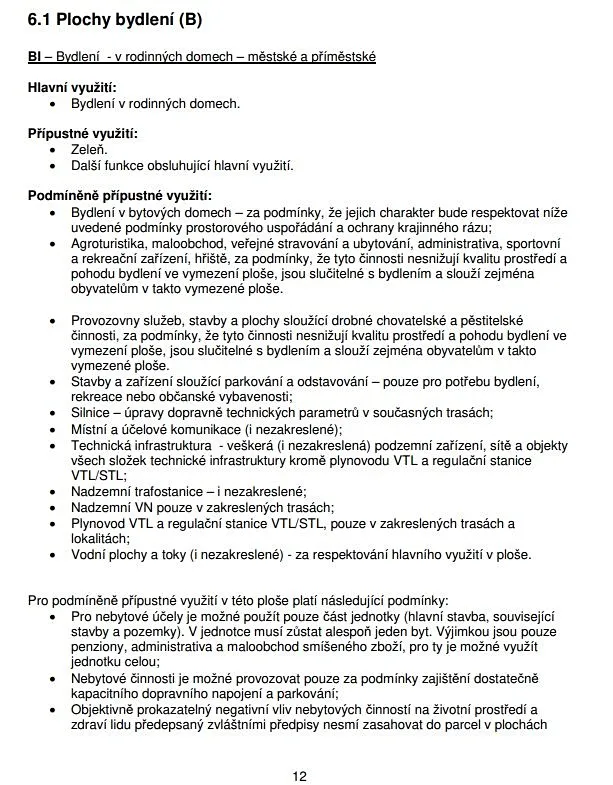 6.1 Plochy bydlení (B)

BI – Bydlení - v rodinných domech – městské a příměstské

Hlavní využití:
• Bydlení v rodinných domech.

Přípustné využití:
• Zeleň.
• Další funkce obsluhující hlavní využití.

Podmíněně přípustné využití:
• Bydlení v bytových domech – za podmínky, že jejich charakter bude respektovat níže uvedené podmínky prostorového uspořádání a ochrany krajinného rázu;
• Agroturistika, maloobchod, veřejné stravování a ubytování, administrativa, sportovní a rekreační zařízení, hřiště, za podmínky, že tyto činnosti nesnižují kvalitu prostředí a pohodu bydlení ve vymezení ploše, jsou slučitelné s bydlením a slouží zejména obyvatelům v takto vymezené ploše.

• Provozovny služeb, stavby a plochy sloužící drobné chovatelské a pěstitelské činnosti, za podmínky, že tyto činnosti nesnižují kvalitu prostředí a pohodu bydlení ve vymezení ploše, jsou slučitelné s bydlením a slouží zejména obyvatelům v takto vymezené ploše.
• Stavby a zařízení sloužící parkování a odstavování – pouze pro potřebu bydlení, rekreace nebo občanské vybavenosti;
• Silnice – úpravy dopravně technických parametrů v současných trasách;
• Místní a účelové komunikace (i nezakreslené);
• Technická infrastruktura - veškerá (i nezakreslená) podzemní zařízení, sítě a objekty všech složek technické infrastruktury kromě plynovodu VTL a regulační stanice VTL/STL;
• Nadzemní trafostanice – i nezakreslené;
• Nadzemní VN pouze v zakreslených trasách;
• Plynovod VTL a regulační stanice VTL/STL, pouze v zakreslených trasách a lokalitách;
• Vodní plochy a toky (i nezakreslené) - za respektování hlavního využití v ploše.

Pro podmíněně přípustné využití v této ploše platí následující podmínky:
• Pro nebytové účely je možné použít pouze část jednotky (hlavní stavba, související stavby a pozemky). V jednotce musí zůstat alespoň jeden byt. Výjimkou jsou pouze penziony, administrativa a maloobchod smíšeného zboží, pro ty je možné využít jednotku celou;
• Nebytové činnosti je možné provozovat pouze za podmínky zajištění dostatečně kapacitního dopravního napojení a parkování;
• Objektivně prokazatelný negativní vliv nebytových činností na životní prostředí a zdraví lidu předepsaný zvláštními předpisy nesmí zasahovat do parcel v plochách

12